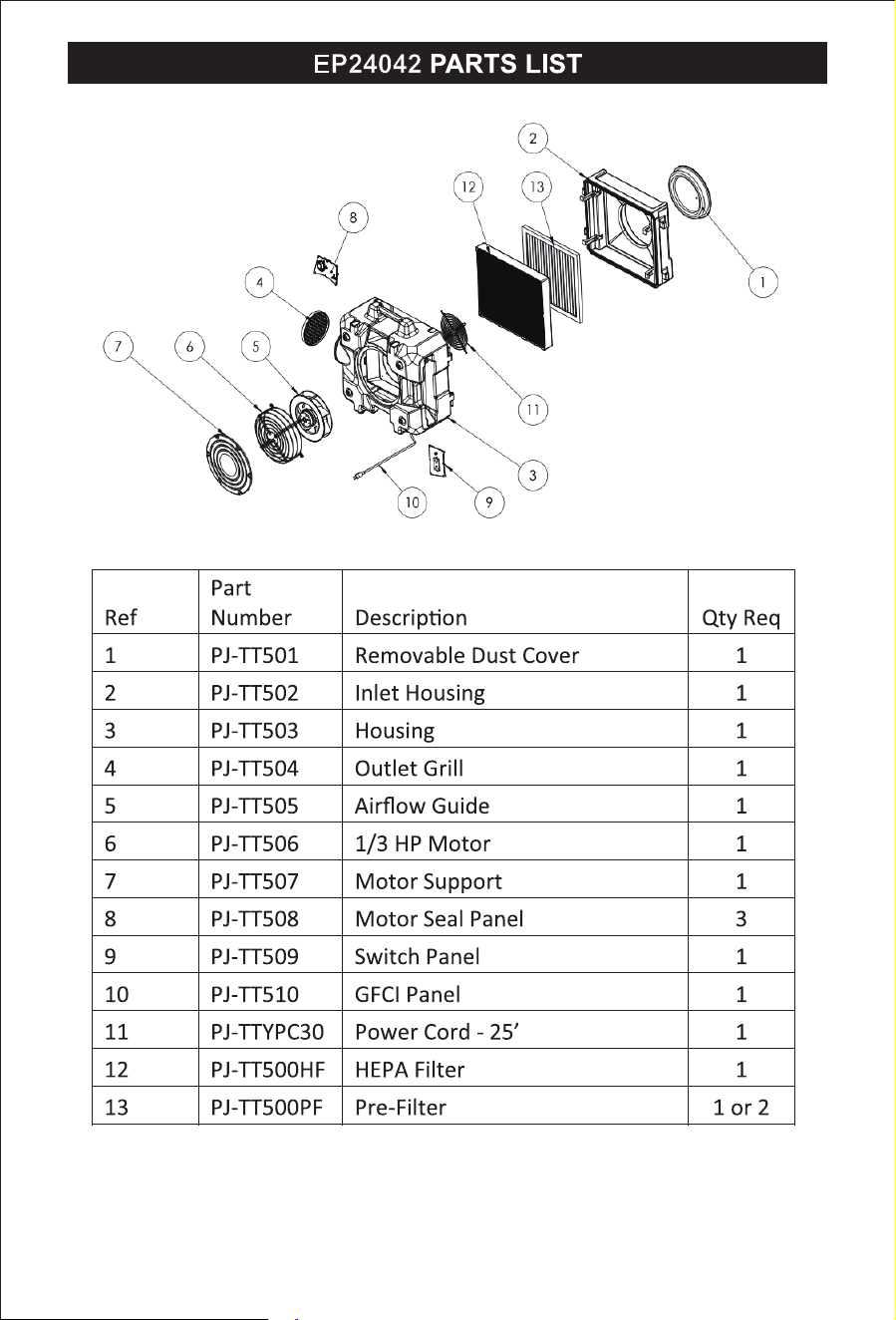 EP24042 PARTS LIST

2
12
13
8
4
1
7
6
5
11
3
10
9

| Ref | Part Number | Description | Qty Req |
|---|---|---|---|
| 1 | PJ-TT501 | Removable Dust Cover | 1 |
| 2 | PJ-TT502 | Inlet Housing | 1 |
| 3 | PJ-TT503 | Housing | 1 |
| 4 | PJ-TT504 | Outlet Grill | 1 |
| 5 | PJ-TT505 | Airflow Guide | 1 |
| 6 | PJ-TT506 | 1/3 HP Motor | 1 |
| 7 | PJ-TT507 | Motor Support | 1 |
| 8 | PJ-TT508 | Motor Seal Panel | 3 |
| 9 | PJ-TT509 | Switch Panel | 1 |
| 10 | PJ-TT510 | GFCI Panel | 1 |
| 11 | PJ-TTYPC30 | Power Cord - 25’ | 1 |
| 12 | PJ-TT500HF | HEPA Filter | 1 |
| 13 | PJ-TT500PF | Pre-Filter | 1 or 2 |